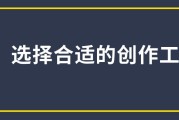 选择合适的创作工